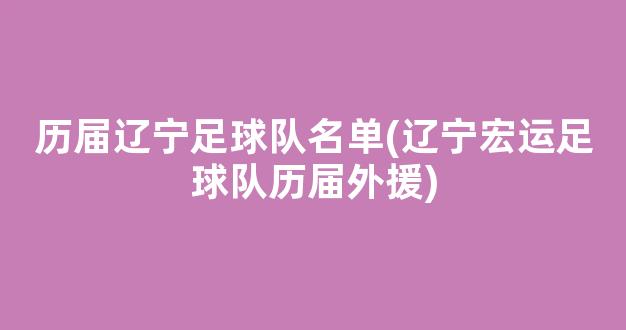 历届辽宁足球队名单(辽宁宏运足球队历届外援)